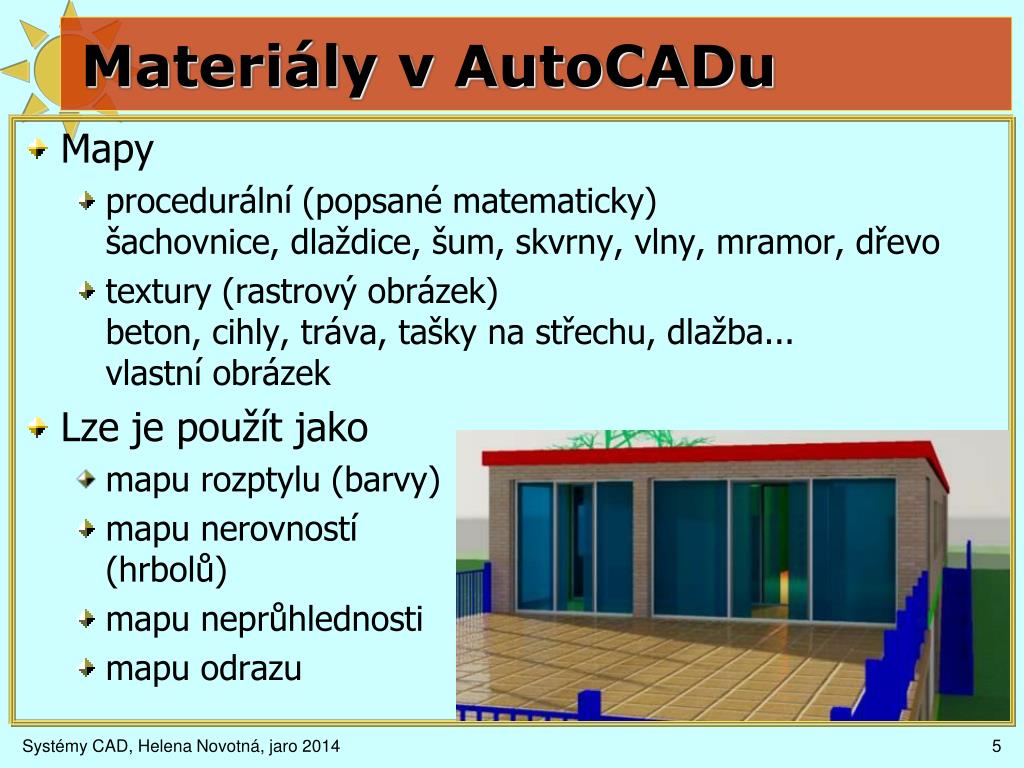 Materiály v AutoCADu

Mapy

procedurální (popsané matematicky)
šachovnice, dlaždice, šum, skvrny, vlny, mramor, dřevo

textury (rastrový obrázek)
beton, cihly, tráva, tašky na střechu, dlažba...
vlastní obrázek

Lze je použít jako

mapu rozptylu (barvy)

mapu nerovností (hrbolů)

mapu neprůhlednosti

mapu odrazu

Systémy CAD, Helena Novotná, jaro 2014

5